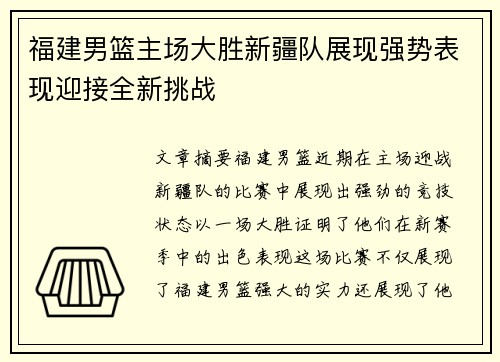 福建男篮主场大胜新疆队展现强势表现迎接全新挑战

文章摘要福建男篮近期在主场迎战新疆队的比赛中展现出强劲的竞技状态以一场大胜证明了他们在新赛季中的出色表现这场比赛不仅展现了福建男篮强大的实力还展现了他